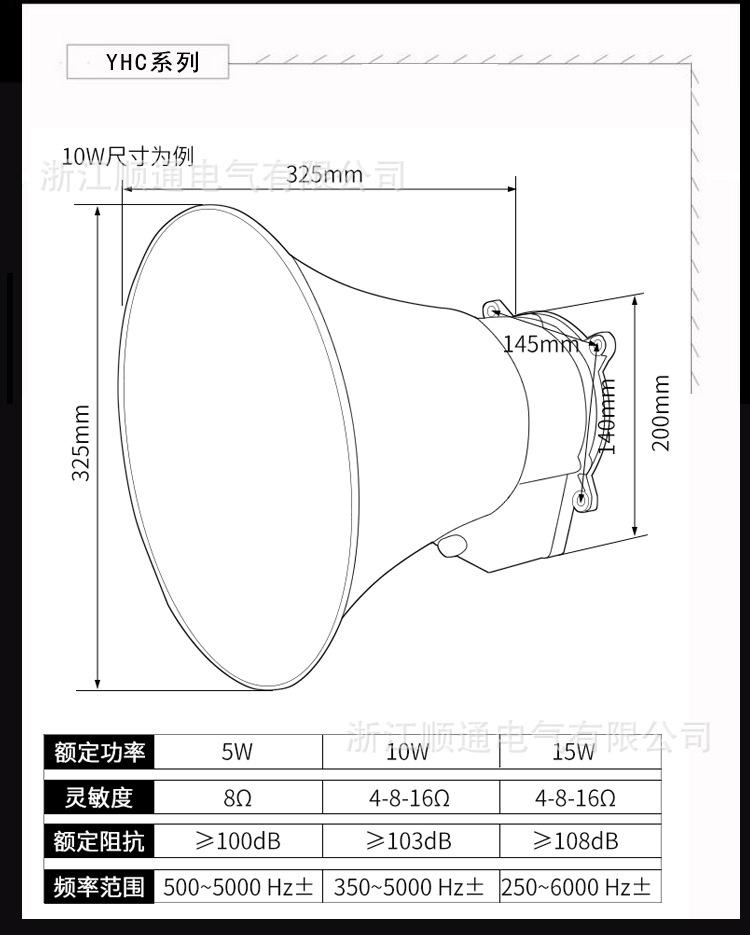 YHC系列

10W尺寸为例

浙江顺通电气有限公司

325mm

325mm

145mm

140mm

200mm

浙江顺通电气有限公司

| 额定功率 | 5W | 10W | 15W |
|---|---|---|---|
| 灵敏度 | 8Ω | 4-8-16Ω | 4-8-16Ω |
| 额定阻抗 | ≥100dB | ≥103dB | ≥108dB |
| 频率范围 | 500~5000 Hz± | 350~5000 Hz± | 250~6000 Hz± |